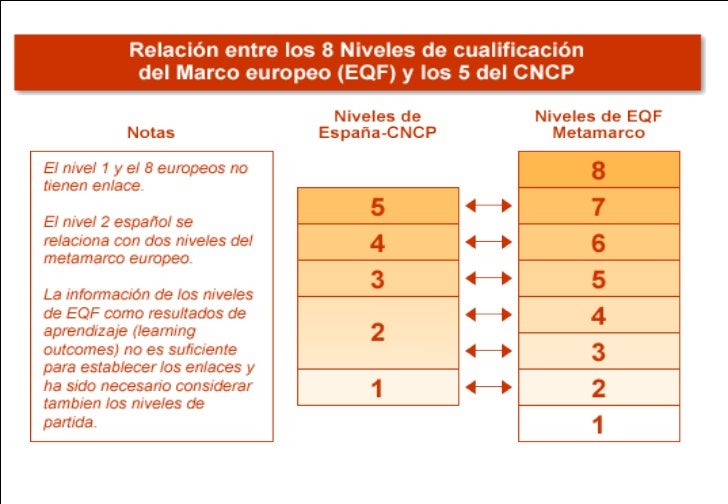 Relación entre los 8 Niveles de cualificación del Marco europeo (EQF) y los 5 del CNCP

Notas

El nivel 1 y el 8 europeos no tienen enlace.

El nivel 2 español se relaciona con dos niveles del metamarco europeo.

La información de los niveles de EQF como resultados de aprendizaje (learning outcomes) no es suficiente para establecer los enlaces y ha sido necesario considerar tambien los niveles de partida.

Niveles de España-CNCP

5
4
3
2
1

Niveles de EQF Metamarco

8
7
6
5
4
3
2
1